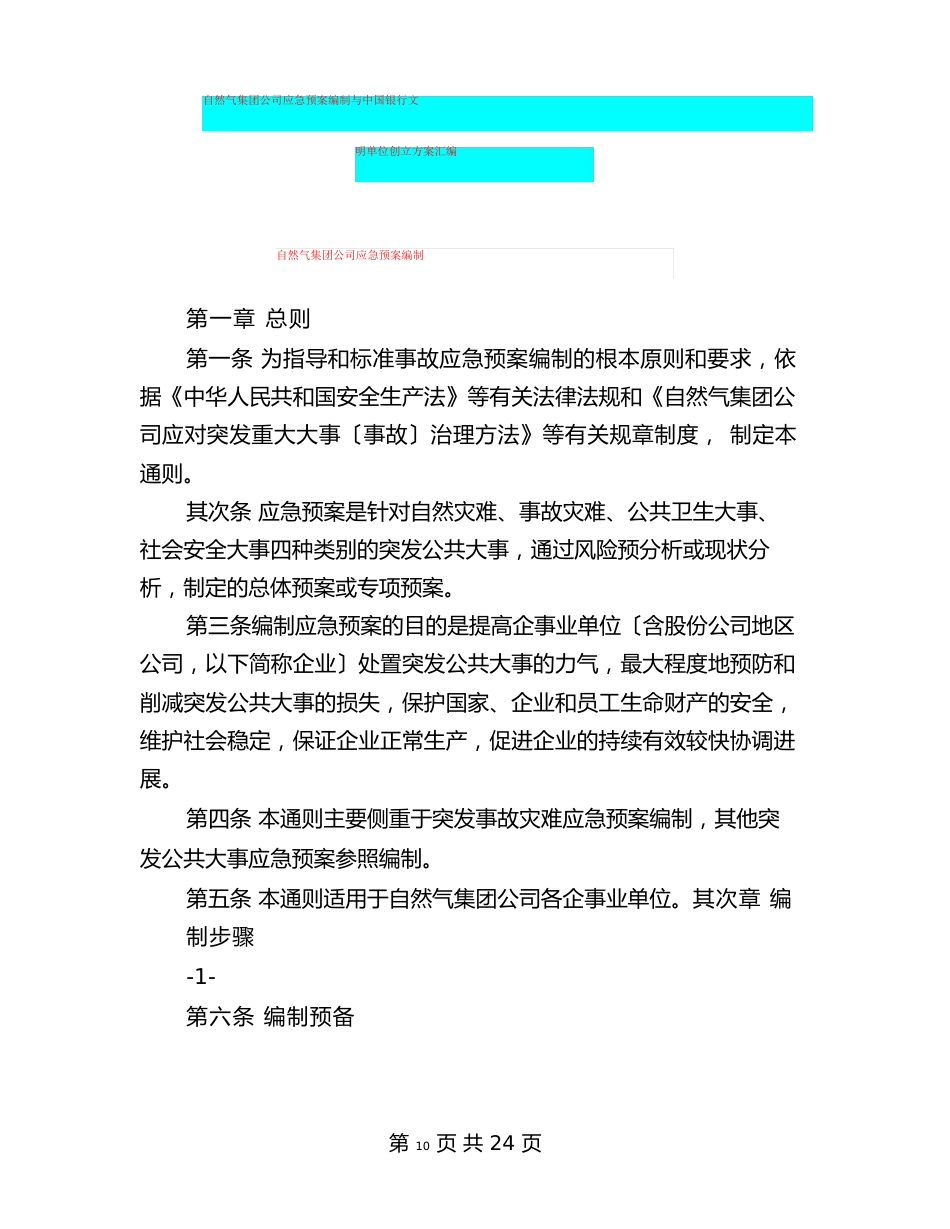 自然气集团公司应急预案编制与中国银行文

明单位创立方案汇编

自然气集团公司应急预案编制

第一章 总则

第一条 为指导和标准事故应急预案编制的根本原则和要求，依据《中华人民共和国安全生产法》等有关法律法规和《自然气集团公司应对突发重大大事〔事故〕治理方法》等有关规章制度， 制定本通则。

其次条 应急预案是针对自然灾难、事故灾难、公共卫生大事、社会安全大事四种类别的突发公共大事，通过风险预分析或现状分析，制定的总体预案或专项预案。

第三条编制应急预案的目的是提高企事业单位〔含股份公司地区公司，以下简称企业〕处置突发公共大事的力气，最大程度地预防和削减突发公共大事的损失，保护国家、企业和员工生命财产的安全，维护社会稳定，保证企业正常生产，促进企业的持续有效较快协调进展。

第四条 本通则主要侧重于突发事故灾难应急预案编制，其他突发公共大事应急预案参照编制。

第五条 本通则适用于自然气集团公司各企事业单位。其次章 编制步骤

-1-

第六条 编制预备

第 10 页 共 24 页